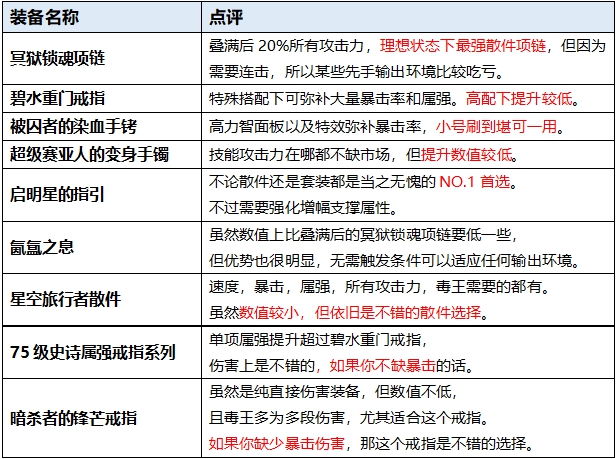 | 装备名称 | 点评 |
|---|---|
| 冥狱锁魂项链 | 叠满后20%所有攻击力，理想状态下最强散件项链，但因为需要连击，所以某些先手输出环境比较吃亏。 |
| 碧水重门戒指 | 特殊搭配下可弥补大量暴击率和属强。高配下提升较低。 |
| 被囚者的染血手铐 | 高力智面板以及特效弥补暴击率，小号刷到堪可一用。 |
| 超级赛亚人的变身手镯 | 技能攻击力在哪都不缺市场，但提升数值较低。 |
| 启明星的指引 | 不论散件还是套装都是当之无愧的NO.1首选。不过需要强化增幅支撑属性。 |
| 氤氲之息 | 虽然数值上比叠满后的冥狱锁魂项链要低一些，但优势也很明显，无需触发条件可以适应任何输出环境。 |
| 星空旅行者散件 | 速度，暴击，属强，所有攻击力，毒王需要的都有。虽然数值较小，但依旧是不错的散件选择。 |
| 75级史诗属强戒指系列 | 单项属强提升超过碧水重门戒指，伤害上是不错的，如果你不缺暴击的话。 |
| 暗杀者的锋芒戒指 | 虽然是纯直接伤害装备，但数值不低，且毒王多为多段伤害，尤其适合这个戒指。如果你缺少暴击伤害，那这个戒指是不错的选择。 |